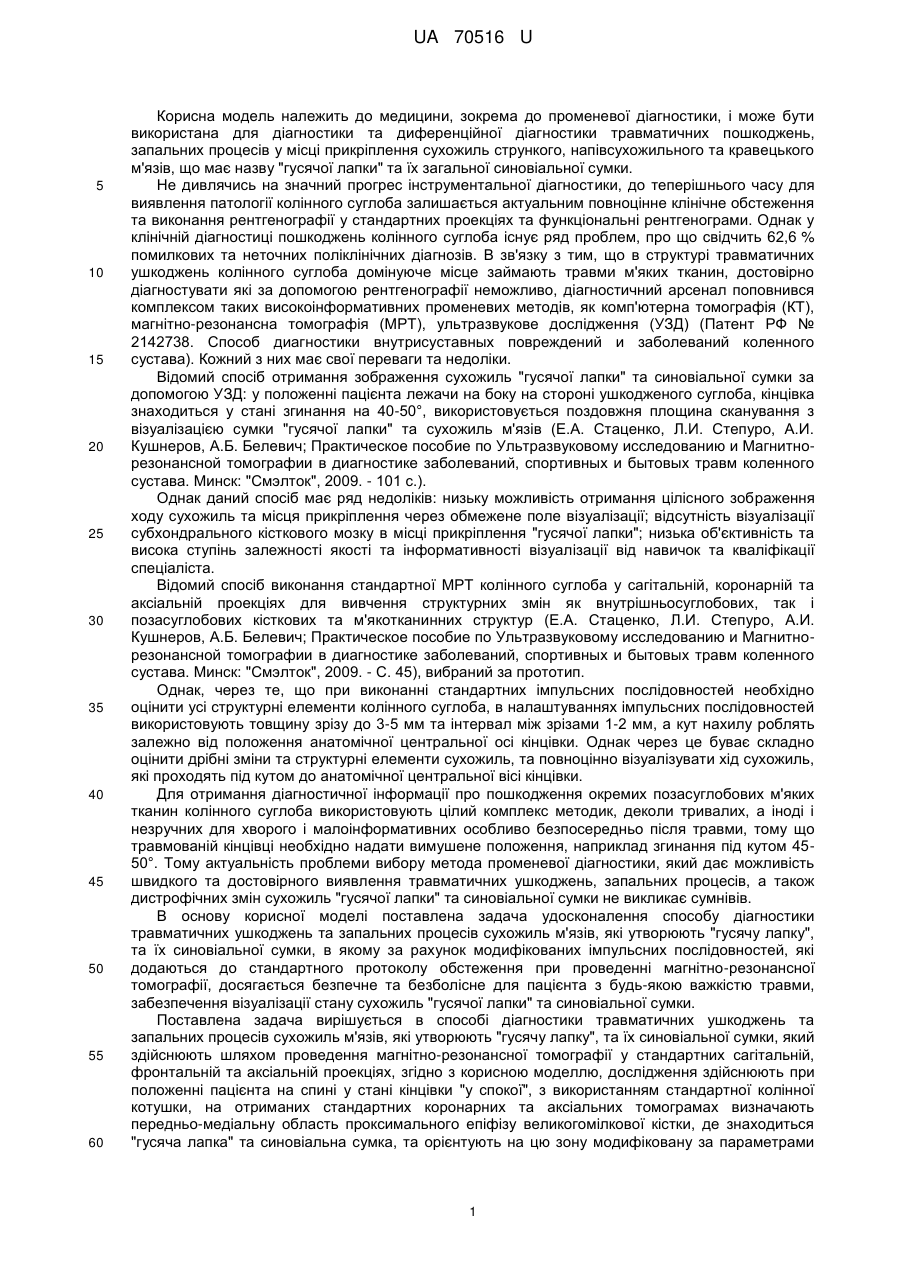 UA 70516 U

Корисна модель належить до медицини, зокрема до променевої діагностики, і може бути використана для діагностики та диференційної діагностики травматичних пошкоджень, запальних процесів у місці прикріплення сухожиль стрункого, напівсухожильного та кравецького м'язів, що має назву "гусячої лапки" та їх загальної синовіальної сумки.

5 Не дивлячись на значний прогрес інструментальної діагностики, до теперішнього часу для виявлення патології колінного суглоба залишається актуальним повноцінне клінічне обстеження та виконання рентгенографії у стандартних проекціях та функціональні рентгенограми. Однак у клінічній діагностиці пошкоджень колінного суглоба існує ряд проблем, про що свідчить 62,6 % помилкових та неточних поліклінічних діагнозів. В зв'язку з тим, що в структурі травматичних
10 ушкоджень колінного суглоба домінуюче місце займають травми м'яких тканин, достовірно діагностувати які за допомогою рентгенографії неможливо, діагностичний арсенал поповнився комплексом таких високоінформативних променевих методів, як комп'ютерна томографія (КТ), магнітно-резонансна томографія (МРТ), ультразвукове дослідження (УЗД) (Патент РФ № 2142738. Способ диагностики внутрисуставных повреждений и заболеваний коленного
15 сустава). Кожний з них має свої переваги та недоліки.

Відомий спосіб отримання зображення сухожиль "гусячої лапки" та синовіальної сумки за допомогою УЗД: у положенні пацієнта лежачи на боку на стороні ушкодженого суглоба, кінцівка знаходиться у стані згинання на 40-50°, використовується поздовжня площина сканування з візуалізацією сумки "гусячої лапки" та сухожиль м'язів (Е.А. Стаценко, Л.И. Степуро, А.И.
20 Кушнеров, А.Б. Белевич; Практическое пособие по Ультразвуковому исследованию и Магнитно-резонансной томографии в диагностике заболеваний, спортивных и бытовых травм коленного сустава. Минск: "Смэлток", 2009. - 101 с.).

Однак даний спосіб має ряд недоліків: низьку можливість отримання цілісного зображення ходу сухожиль та місця прикріплення через обмежене поле візуалізації; відсутність візуалізації
25 субхондрального кісткового мозку в місці прикріплення "гусячої лапки"; низька об'єктивність та висока ступінь залежності якості та інформативності візуалізації від навичок та кваліфікації спеціаліста.

Відомий спосіб виконання стандартної МРТ колінного суглоба у сагітальній, коронарній та аксіальній проекціях для вивчення структурних змін як внутрішньосуглобових, так і
30 позасуглобових кісткових та м'якотканинних структур (Е.А. Стаценко, Л.И. Степуро, А.И. Кушнеров, А.Б. Белевич; Практическое пособие по Ультразвуковому исследованию и Магнитно-резонансной томографии в диагностике заболеваний, спортивных и бытовых травм коленного сустава. Минск: "Смэлток", 2009. - С. 45), вибраний за прототип.

Однак, через те, що при виконанні стандартних імпульсних послідовностей необхідно
35 оцінити усі структурні елементи колінного суглоба, в налаштуваннях імпульсних послідовностей використовують товщину зрізу до 3-5 мм та інтервал між зрізами 1-2 мм, а кут нахилу роблять залежно від положення анатомічної центральної осі кінцівки. Однак через це буває складно оцінити дрібні зміни та структурні елементи сухожиль, та повноцінно візуалізувати хід сухожиль, які проходять під кутом до анатомічної центральної вісі кінцівки.
40 Для отримання діагностичної інформації про пошкодження окремих позасуглобових м'яких тканин колінного суглоба використовують цілий комплекс методик, деколи тривалих, а іноді і незручних для хворого і малоінформативних особливо безпосередньо після травми, тому що травмованій кінцівці необхідно надати вимушене положення, наприклад згинання під кутом 45-50°. Тому актуальність проблеми вибору метода променевої діагностики, який дає можливість
45 швидкого та достовірного виявлення травматичних ушкоджень, запальних процесів, а також дистрофічних змін сухожиль "гусячої лапки" та синовіальної сумки не викликає сумнівів.

В основу корисної моделі поставлена задача удосконалення способу діагностики травматичних ушкоджень та запальних процесів сухожиль м'язів, які утворюють "гусячу лапку", та їх синовіальної сумки, в якому за рахунок модифікованих імпульсних послідовностей, які
50 додаються до стандартного протоколу обстеження при проведенні магнітно-резонансної томографії, досягається безпечне та безболісне для пацієнта з будь-якою важкістю травми, забезпечення візуалізації стану сухожиль "гусячої лапки" та синовіальної сумки.

Поставлена задача вирішується в способі діагностики травматичних ушкоджень та запальних процесів сухожиль м'язів, які утворюють "гусячу лапку", та їх синовіальної сумки, який
55 здійснюють шляхом проведення магнітно-резонансної томографії у стандартних сагітальній, фронтальній та аксіальній проекціях, згідно з корисною моделлю, дослідження здійснюють при положенні пацієнта на спині у стані кінцівки "у спокої", з використанням стандартної колінної котушки, на отриманих стандартних коронарних та аксіальних томограмах визначають передньо-медіальну область проксимального епіфізу великогомілкової кістки, де знаходиться
60 "гусяча лапка" та синовіальна сумка, та орієнтують на цю зону модифіковану за параметрами

1